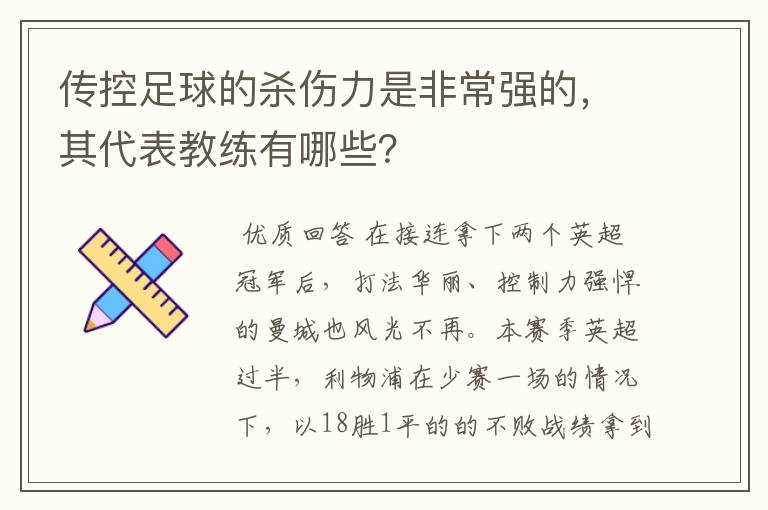 传控足球的杀伤力是非常强的，其代表教练有哪些？

优质回答 在接连拿下两个英超冠军后，打法华丽、控制力强悍的曼城也风光不再。本赛季英超过半，利物浦在少赛一场的情况下，以18胜1平的的不败战绩拿到